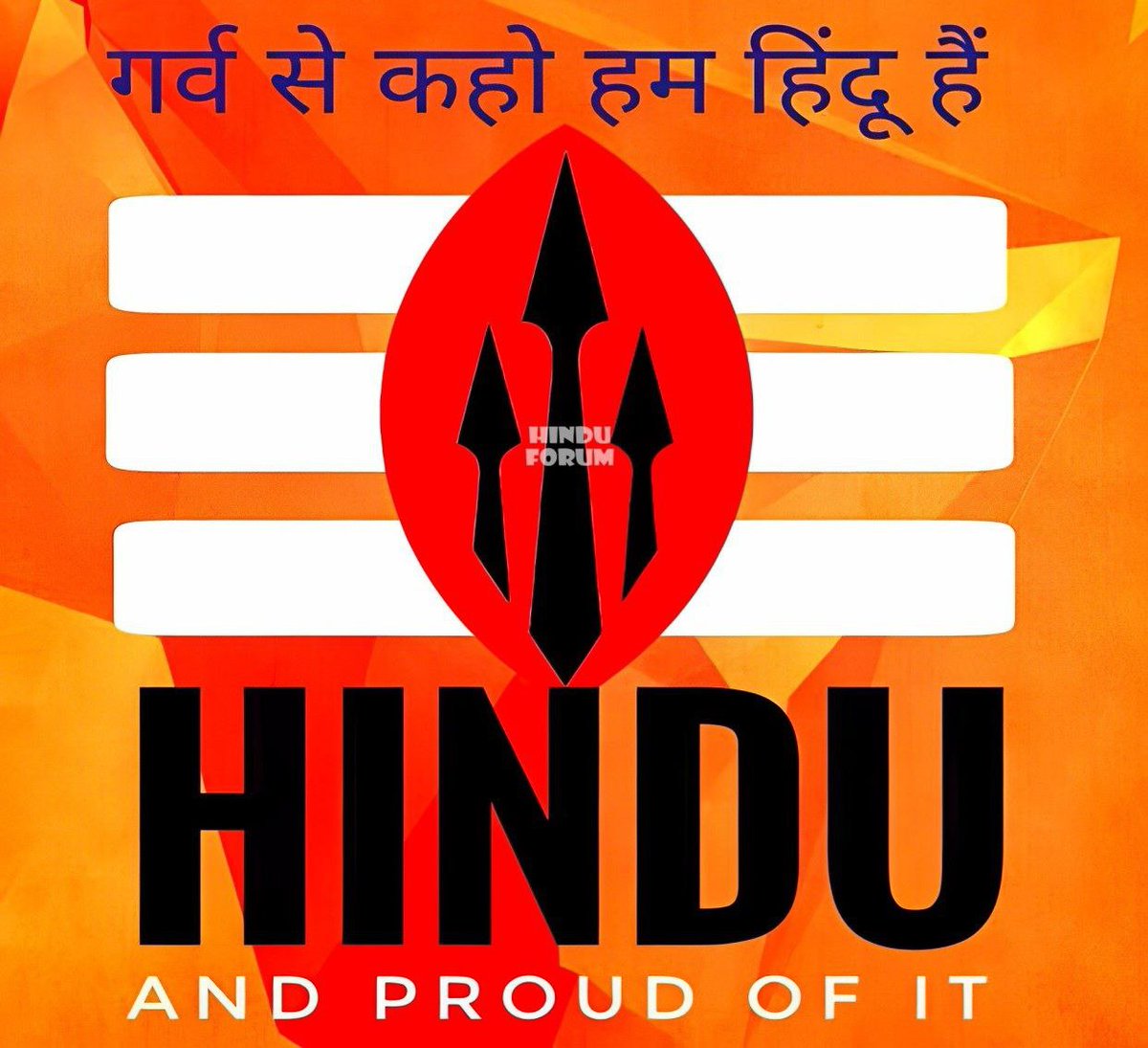 गर्व से कहो हम हिंदू हैं

HINDU
FORUM

HINDU

AND PROUD OF IT